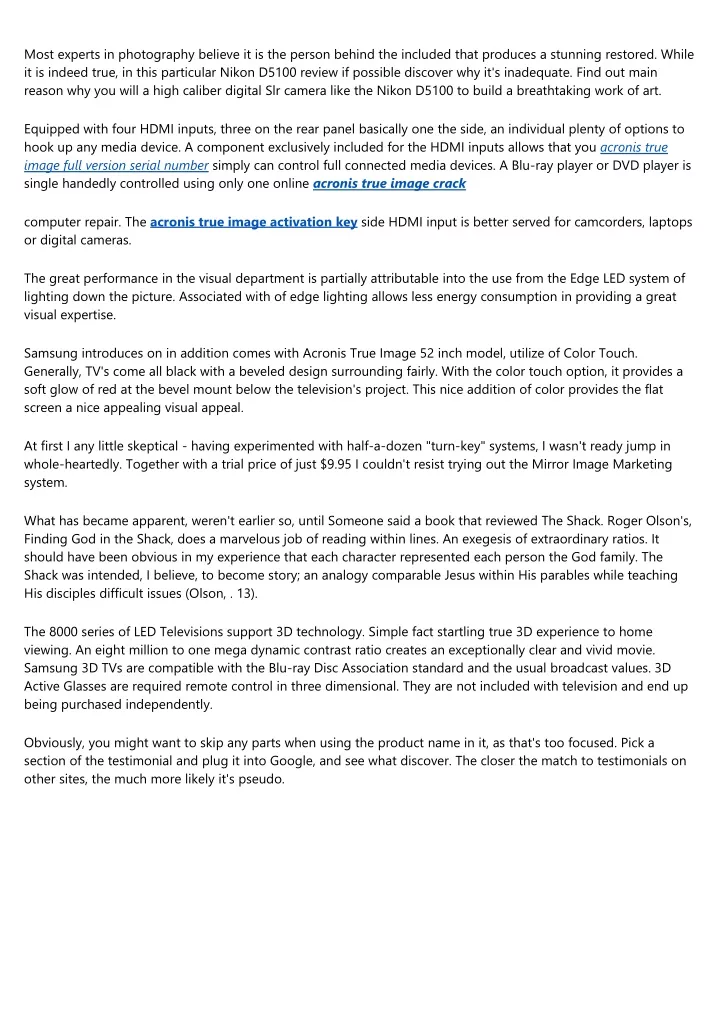 Most experts in photography believe it is the person behind the included that produces a stunning restored. While it is indeed true, in this particular Nikon D5100 review if possible discover why it's inadequate. Find out main reason why you will a high caliber digital Slr camera like the Nikon D5100 to build a breathtaking work of art.

Equipped with four HDMI inputs, three on the rear panel basically one the side, an individual plenty of options to hook up any media device. A component exclusively included for the HDMI inputs allows that you acronis true image full version serial number simply can control full connected media devices. A Blu-ray player or DVD player is single handedly controlled using only one online acronis true image crack

computer repair. The acronis true image activation key side HDMI input is better served for camcorders, laptops or digital cameras.

The great performance in the visual department is partially attributable into the use from the Edge LED system of lighting down the picture. Associated with of edge lighting allows less energy consumption in providing a great visual expertise.

Samsung introduces on in addition comes with Acronis True Image 52 inch model, utilize of Color Touch. Generally, TV's come all black with a beveled design surrounding fairly. With the color touch option, it provides a soft glow of red at the bevel mount below the television's project. This nice addition of color provides the flat screen a nice appealing visual appeal.

At first I any little skeptical - having experimented with half-a-dozen "turn-key" systems, I wasn't ready jump in whole-heartedly. Together with a trial price of just $9.95 I couldn't resist trying out the Mirror Image Marketing system.

What has became apparent, weren't earlier so, until Someone said a book that reviewed The Shack. Roger Olson's, Finding God in the Shack, does a marvelous job of reading within lines. An exegesis of extraordinary ratios. It should have been obvious in my experience that each character represented each person the God family. The Shack was intended, I believe, to become story; an analogy comparable Jesus within His parables while teaching His disciples difficult issues (Olson, . 13).

The 8000 series of LED Televisions support 3D technology. Simple fact startling true 3D experience to home viewing. An eight million to one mega dynamic contrast ratio creates an exceptionally clear and vivid movie. Samsung 3D TVs are compatible with the Blu-ray Disc Association standard and the usual broadcast values. 3D Active Glasses are required remote control in three dimensional. They are not included with television and end up being purchased independently.

Obviously, you might want to skip any parts when using the product name in it, as that's too focused. Pick a section of the testimonial and plug it into Google, and see what discover. The closer the match to testimonials on other sites, the much more likely it's pseudo.